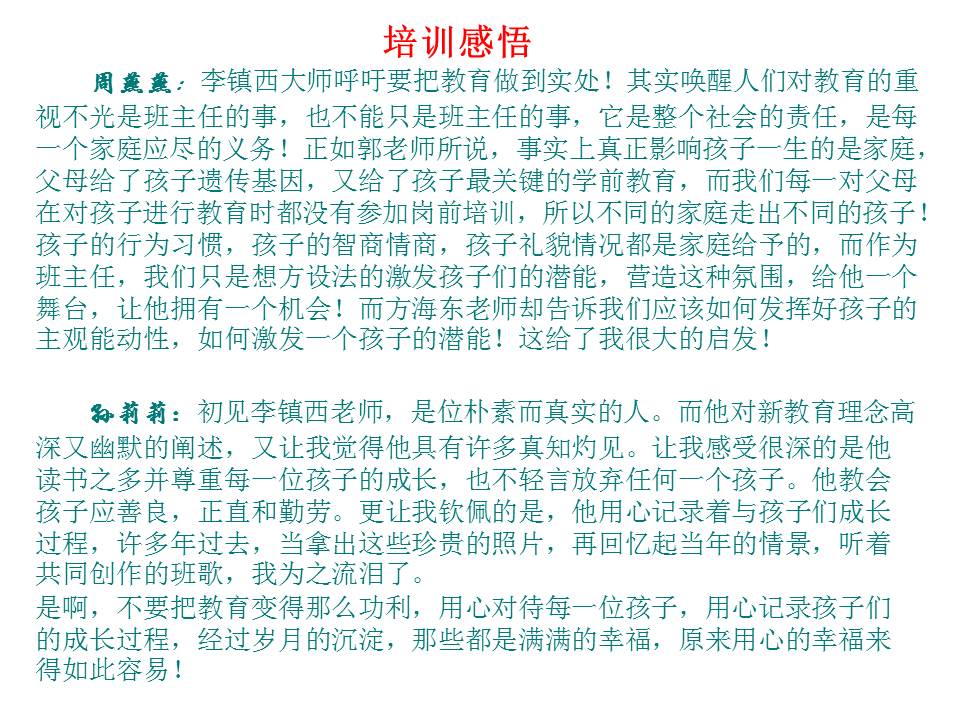 培训感悟

周燕燕：李镇西大师呼吁要把教育做到实处！其实唤醒人们对教育的重视不光是班主任的事，也不能只是班主任的事，它是整个社会的责任，是每一个家庭应尽的义务！正如郭老师所说，事实上真正影响孩子一生的是家庭，父母给了孩子遗传基因，又给了孩子最关键的学前教育，而我们每一对父母在对孩子进行教育时都没有参加岗前培训，所以不同的家庭走出不同的孩子！孩子的行为习惯，孩子的智商情商，孩子礼貌情况都是家庭给予的，而作为班主任，我们只是想方设法的激发孩子们的潜能，营造这种氛围，给他一个舞台，让他拥有一个机会！而方海东老师却告诉我们应该如何发挥好孩子的主观能动性，如何激发一个孩子的潜能！这给了我很大的启发！

孙莉莉：初见李镇西老师，是位朴素而真实的人。而他对新教育理念高深又幽默的阐述，又让我觉得他具有许多真知灼见。让我感受很深的是他读书之多并尊重每一位孩子的成长，也不轻言放弃任何一个孩子。他教会孩子应善良，正直和勤劳。更让我钦佩的是，他用心记录着与孩子们成长过程，许多年过去，当拿出这些珍贵的照片，再回忆起当年的情景，听着共同创作的班歌，我为之流泪了。
是啊，不要把教育变得那么功利，用心对待每一位孩子，用心记录孩子们的成长过程，经过岁月的沉淀，那些都是满满的幸福，原来用心的幸福来得如此容易！